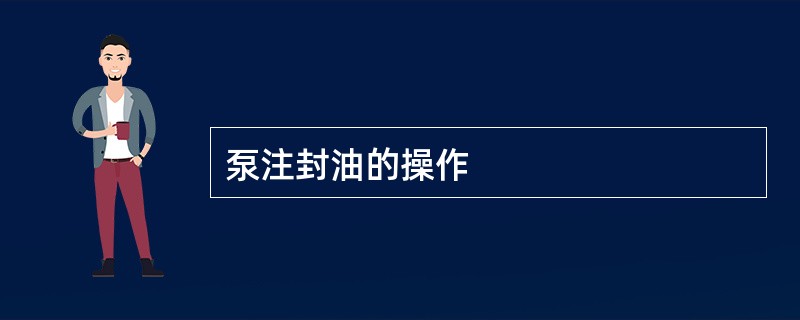 泵注封油的操作